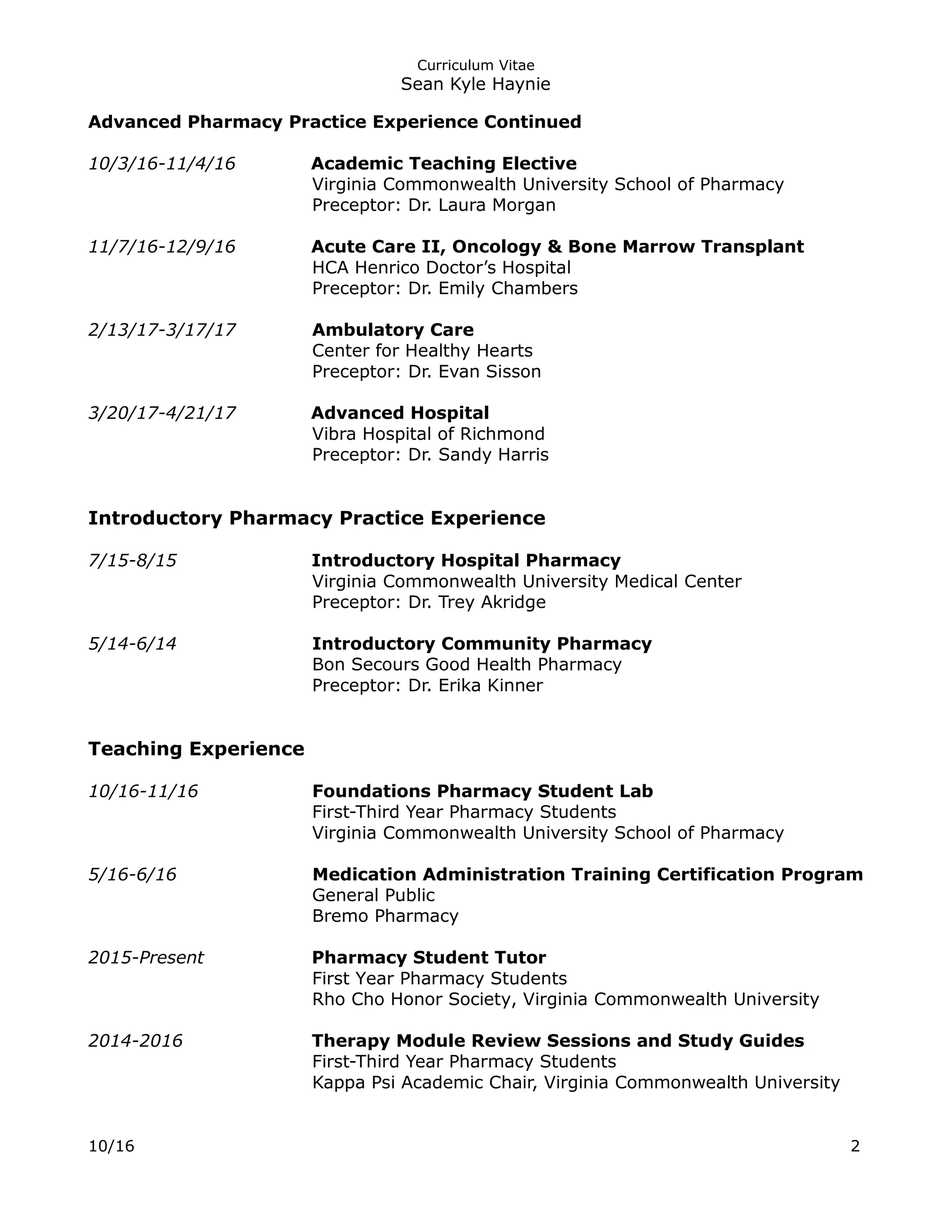 Curriculum Vitae
Sean Kyle Haynie

Advanced Pharmacy Practice Experience Continued

10/3/16-11/4/16
Academic Teaching Elective
Virginia Commonwealth University School of Pharmacy
Preceptor: Dr. Laura Morgan

11/7/16-12/9/16
Acute Care II, Oncology & Bone Marrow Transplant
HCA Henrico Doctor's Hospital
Preceptor: Dr. Emily Chambers

2/13/17-3/17/17
Ambulatory Care
Center for Healthy Hearts
Preceptor: Dr. Evan Sisson

3/20/17-4/21/17
Advanced Hospital
Vibra Hospital of Richmond
Preceptor: Dr. Sandy Harris

Introductory Pharmacy Practice Experience

7/15-8/15
Introductory Hospital Pharmacy
Virginia Commonwealth University Medical Center
Preceptor: Dr. Trey Akridge

5/14-6/14
Introductory Community Pharmacy
Bon Secours Good Health Pharmacy
Preceptor: Dr. Erika Kinner

Teaching Experience

10/16-11/16
Foundations Pharmacy Student Lab
First-Third Year Pharmacy Students
Virginia Commonwealth University School of Pharmacy

5/16-6/16
Medication Administration Training Certification Program
General Public
Bremo Pharmacy

2015-Present
Pharmacy Student Tutor
First Year Pharmacy Students
Rho Cho Honor Society, Virginia Commonwealth University

2014-2016
Therapy Module Review Sessions and Study Guides
First-Third Year Pharmacy Students
Kappa Psi Academic Chair, Virginia Commonwealth University

10/16
2